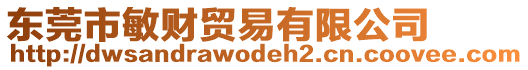 东莞市敏财贸易有限公司
http://dwsandrawodeh2.cn.coovee.com